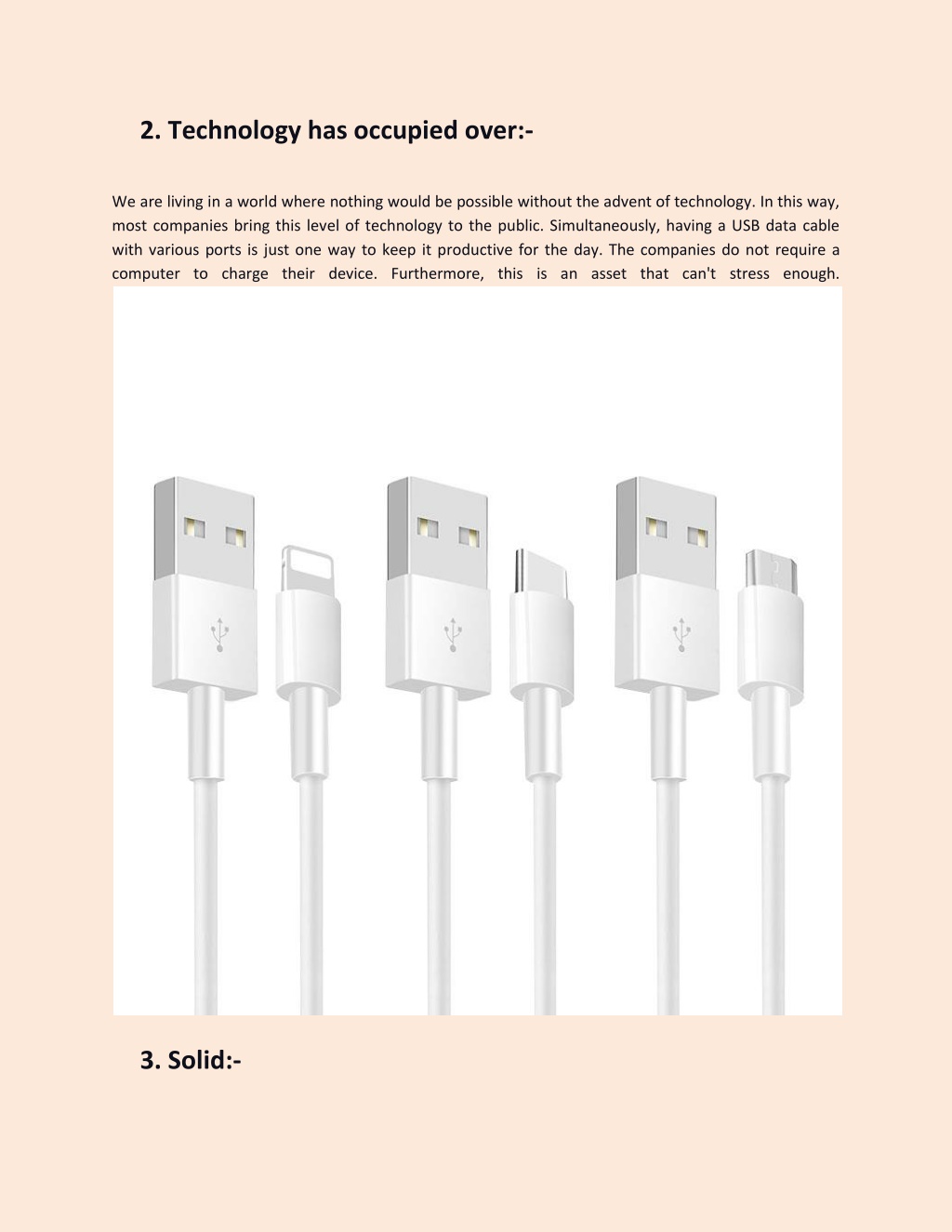 2. Technology has occupied over:-

We are living in a world where nothing would be possible without the advent of technology. In this way, most companies bring this level of technology to the public. Simultaneously, having a USB data cable with various ports is just one way to keep it productive for the day. The companies do not require a computer to charge their device. Furthermore, this is an asset that can't stress enough.

3. Solid:-